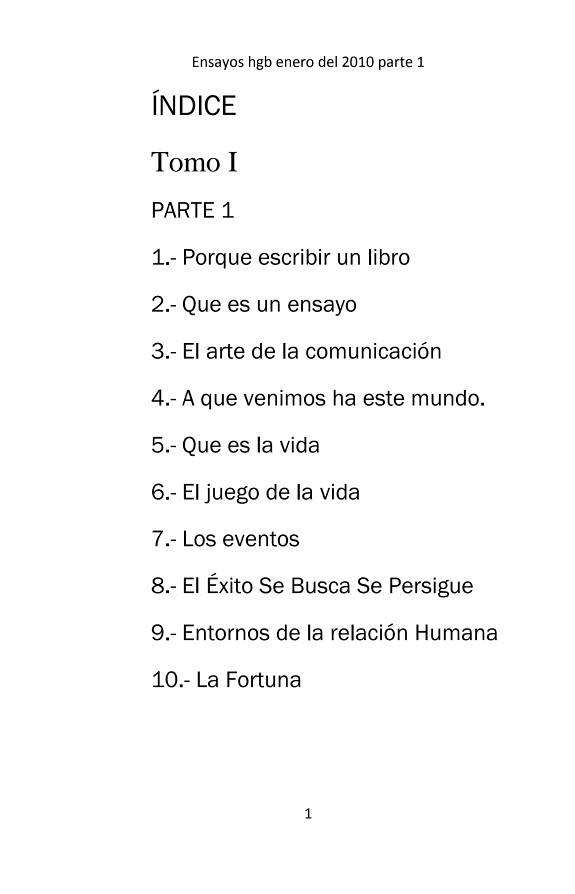 Ensayos hgb enero del 2010 parte 1

ÍNDICE

Tomo I

PARTE 1

1.- Porque escribir un libro

2.- Que es un ensayo

3.- El arte de la comunicación

4.- A que venimos ha este mundo.

5.- Que es la vida

6.- El juego de la vida

7.- Los eventos

8.- El Éxito Se Busca Se Persigue

9.- Entornos de la relación Humana

10.- La Fortuna

1